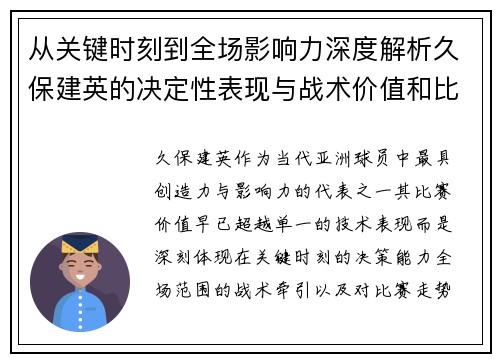 从关键时刻到全场影响力深度解析久保建英的决定性表现与战术价值和比

久保建英作为当代亚洲球员中最具创造力与影响力的代表之一其比赛价值早已超越单一的技术表现而是深刻体现在关键时刻的决策能力全场范围的战术牵引以及对比赛走势